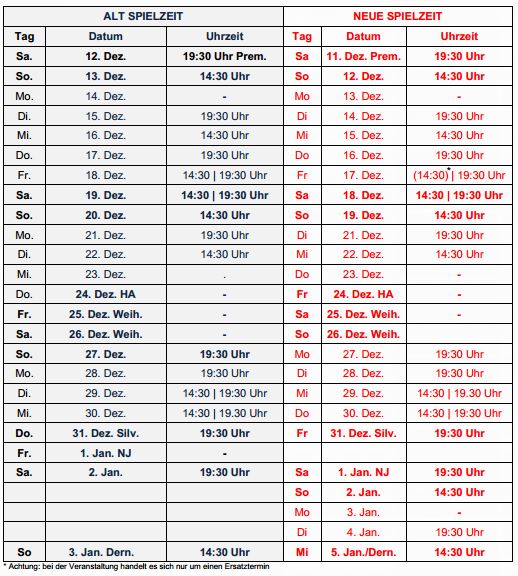 | ALT SPIELZEIT | | | NEUE SPIELZEIT | | |
|---|---|---|---|---|---|
| Tag | Datum | Uhrzeit | Tag | Datum | Uhrzeit |
| Sa. | 12. Dez. | 19:30 Uhr Prem. | Sa | 11. Dez. Prem. | 19:30 Uhr |
| So. | 13. Dez. | 14:30 Uhr | So | 12. Dez. | 14:30 Uhr |
| Mo. | 14. Dez. | - | Mo | 13. Dez. | - |
| Di. | 15. Dez. | 19:30 Uhr | Di | 14. Dez. | 19:30 Uhr |
| Mi. | 16. Dez. | 14:30 Uhr | Mi | 15. Dez. | 14:30 Uhr |
| Do. | 17. Dez. | 19:30 Uhr | Do | 16. Dez. | 19:30 Uhr |
| Fr. | 18. Dez. | 14:30 \| 19:30 Uhr | Fr | 17. Dez. | (14:30)* \| 19:30 Uhr |
| Sa. | 19. Dez. | 14:30 \| 19:30 Uhr | Sa | 18. Dez. | 14:30 \| 19:30 Uhr |
| So. | 20. Dez. | 14:30 Uhr | So | 19. Dez. | 14:30 Uhr |
| Mo. | 21. Dez. | 19:30 Uhr | Di | 21. Dez. | 19:30 Uhr |
| Di. | 22. Dez. | 14:30 Uhr | Mi | 22. Dez. | 14:30 Uhr |
| Mi. | 23. Dez. | . | Do | 23. Dez. | - |
| Do. | 24. Dez. HA | - | Fr | 24. Dez. HA | - |
| Fr. | 25. Dez. Weih. | - | Sa | 25. Dez. Weih. | - |
| Sa. | 26. Dez. Weih. | - | So | 26. Dez. Weih. | |
| So. | 27. Dez. | 19:30 Uhr | Mo | 27. Dez. | 19:30 Uhr |
| Mo. | 28. Dez. | 19:30 Uhr | Di | 28. Dez. | 19:30 Uhr |
| Di. | 29. Dez. | 14:30 \| 19:30 Uhr | Mi | 29. Dez. | 14:30 \| 19.30 Uhr |
| Mi. | 30. Dez. | 14:30 \| 19.30 Uhr | Do | 30. Dez. | 14:30 \| 19:30 Uhr |
| Do. | 31. Dez. Silv. | 19:30 Uhr | Fr | 31. Dez. Silv. | 19:30 Uhr |
| Fr. | 1. Jan. NJ | - | | | |
| Sa. | 2. Jan. | 19:30 Uhr | Sa | 1. Jan. NJ | 19:30 Uhr |
| | | | So | 2. Jan. | 14:30 Uhr |
| | | | Mo | 3. Jan. | - |
| | | | Di | 4. Jan. | 19:30 Uhr |
| So | 3. Jan. Dern. | 14:30 Uhr | Mi | 5. Jan./Dern. | 14:30 Uhr |

* Achtung: bei der Veranstaltung handelt es sich nur um einen Ersatztermin